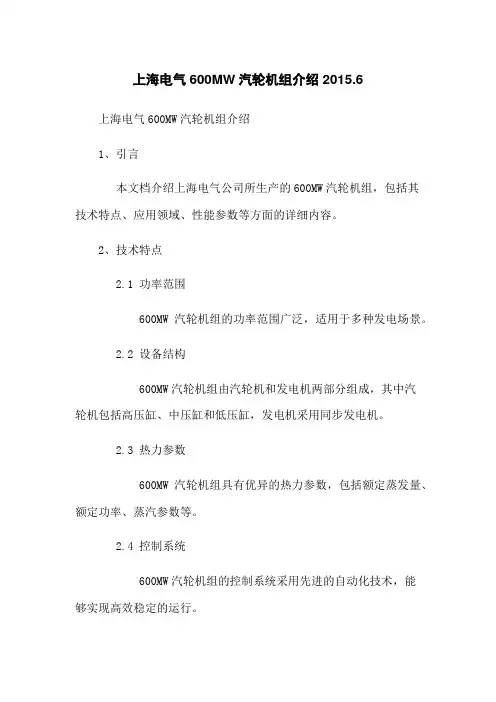 上海电气 600MW 汽轮机组介绍 2015.6

上海电气 600MW 汽轮机组介绍

1、引言

本文档介绍上海电气公司所生产的 600MW 汽轮机组，包括其技术特点、应用领域、性能参数等方面的详细内容。

2、技术特点

2.1 功率范围

600MW 汽轮机组的功率范围广泛，适用于多种发电场景。

2.2 设备结构

600MW 汽轮机组由汽轮机和发电机两部分组成，其中汽轮机包括高压缸、中压缸和低压缸，发电机采用同步发电机。

2.3 热力参数

600MW 汽轮机组具有优异的热力参数，包括额定蒸发量、额定功率、蒸汽参数等。

2.4 控制系统

600MW 汽轮机组的控制系统采用先进的自动化技术，能够实现高效稳定的运行。